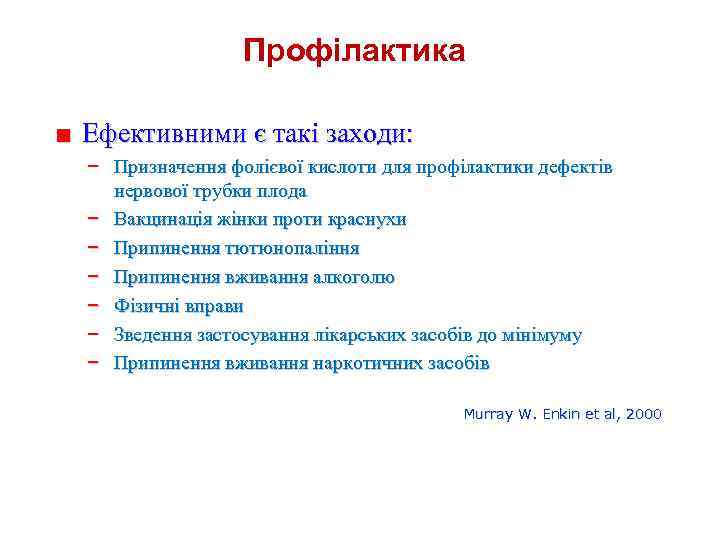 Профілактика

■ Ефективними є такі заходи:

– Призначення фолієвої кислоти для профілактики дефектів нервової трубки плода
– Вакцинація жінки проти краснухи
– Припинення тютюнопаління
– Припинення вживання алкоголю
– Фізичні вправи
– Зведення застосування лікарських засобів до мінімуму
– Припинення вживання наркотичних засобів

Murray W. Enkin et al, 2000